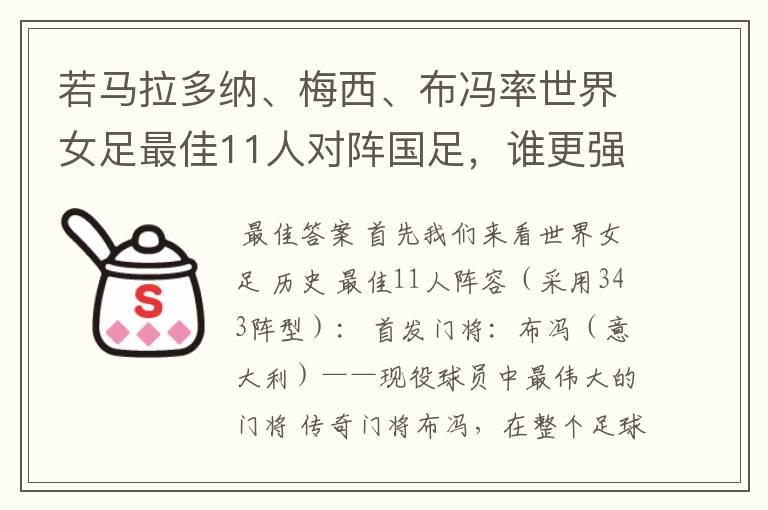 若马拉多纳、梅西、布冯率世界女足最佳11人对阵国足，谁更强

S

最佳答案 首先我们来看世界女足 历史 最佳11人阵容（采用343阵型）： 首发门将：布冯（意大利）——现役球员中最伟大的门将 传奇门将布冯，在整个足球